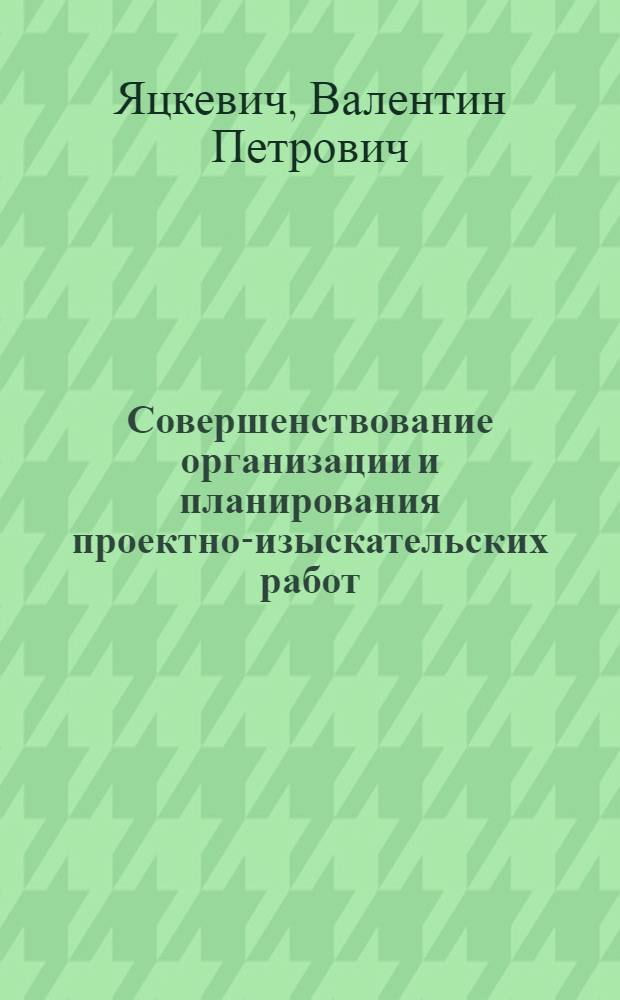 Яцкевич, Валентин Петрович

Совершенствование организации и планирования проектно-изыскательских работ